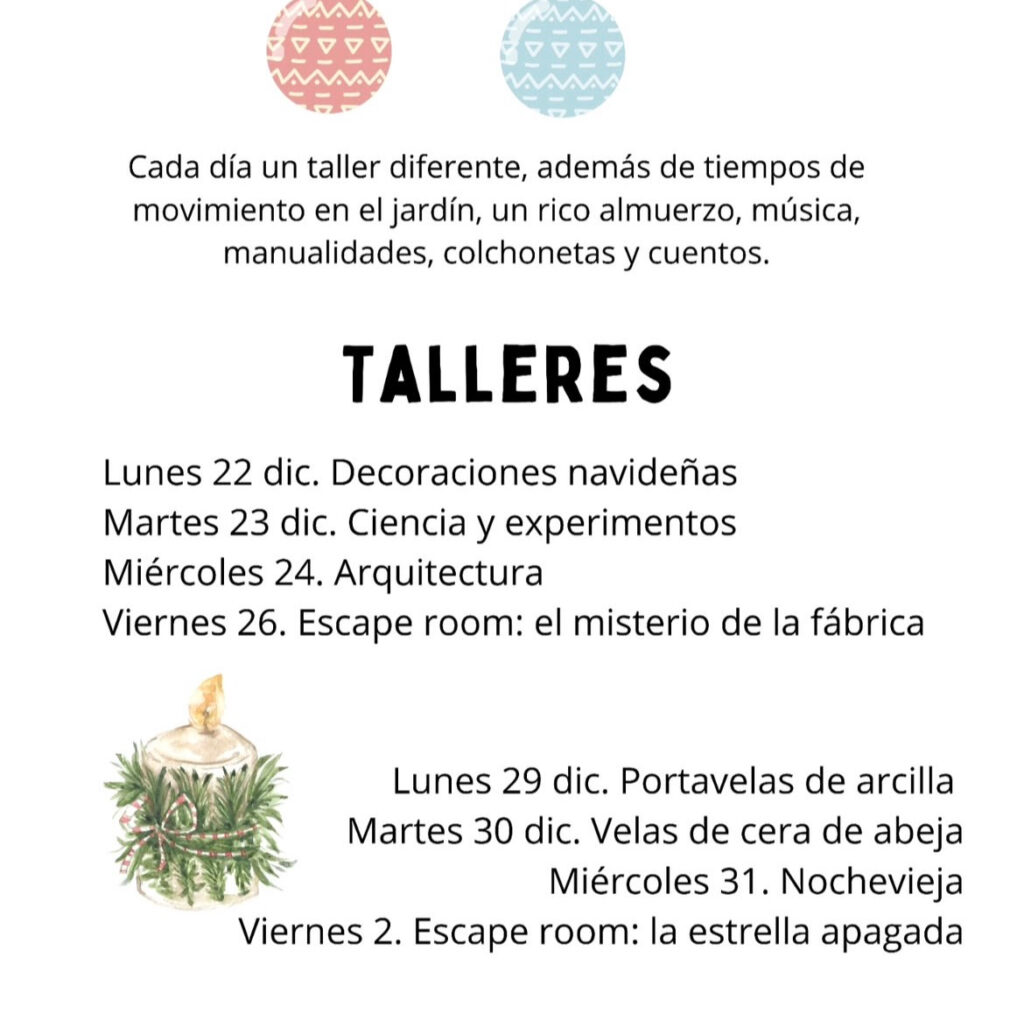 Cada día un taller diferente, además de tiempos de movimiento en el jardín, un rico almuerzo, música, manualidades, colchonetas y cuentos.

TALLERES

Lunes 22 dic. Decoraciones navideñas
Martes 23 dic. Ciencia y experimentos
Miércoles 24. Arquitectura
Viernes 26. Escape room: el misterio de la fábrica

Lunes 29 dic. Portavelas de arcilla
Martes 30 dic. Velas de cera de abeja
Miércoles 31. Nochevieja
Viernes 2. Escape room: la estrella apagada